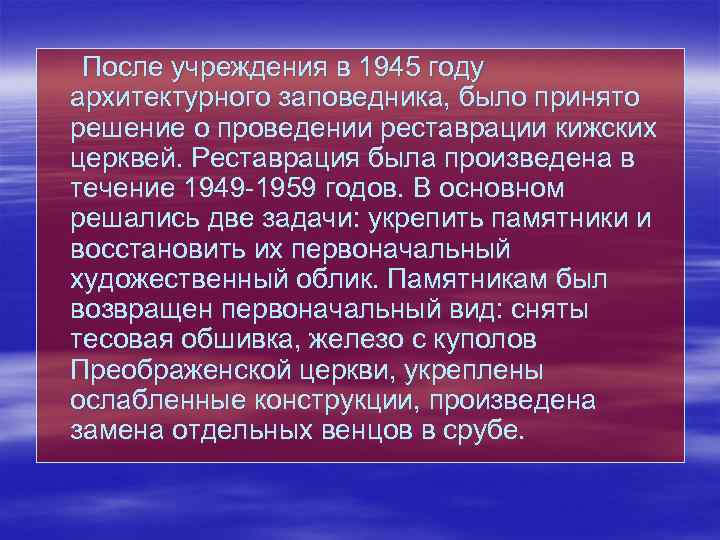 После учреждения в 1945 году архитектурного заповедника, было принято решение о проведении реставрации кижских церквей. Реставрация была произведена в течение 1949-1959 годов. В основном решались две задачи: укрепить памятники и восстановить их первоначальный художественный облик. Памятникам был возвращен первоначальный вид: сняты тесовая обшивка, железо с куполов Преображенской церкви, укреплены ослабленные конструкции, произведена замена отдельных венцов в срубе.